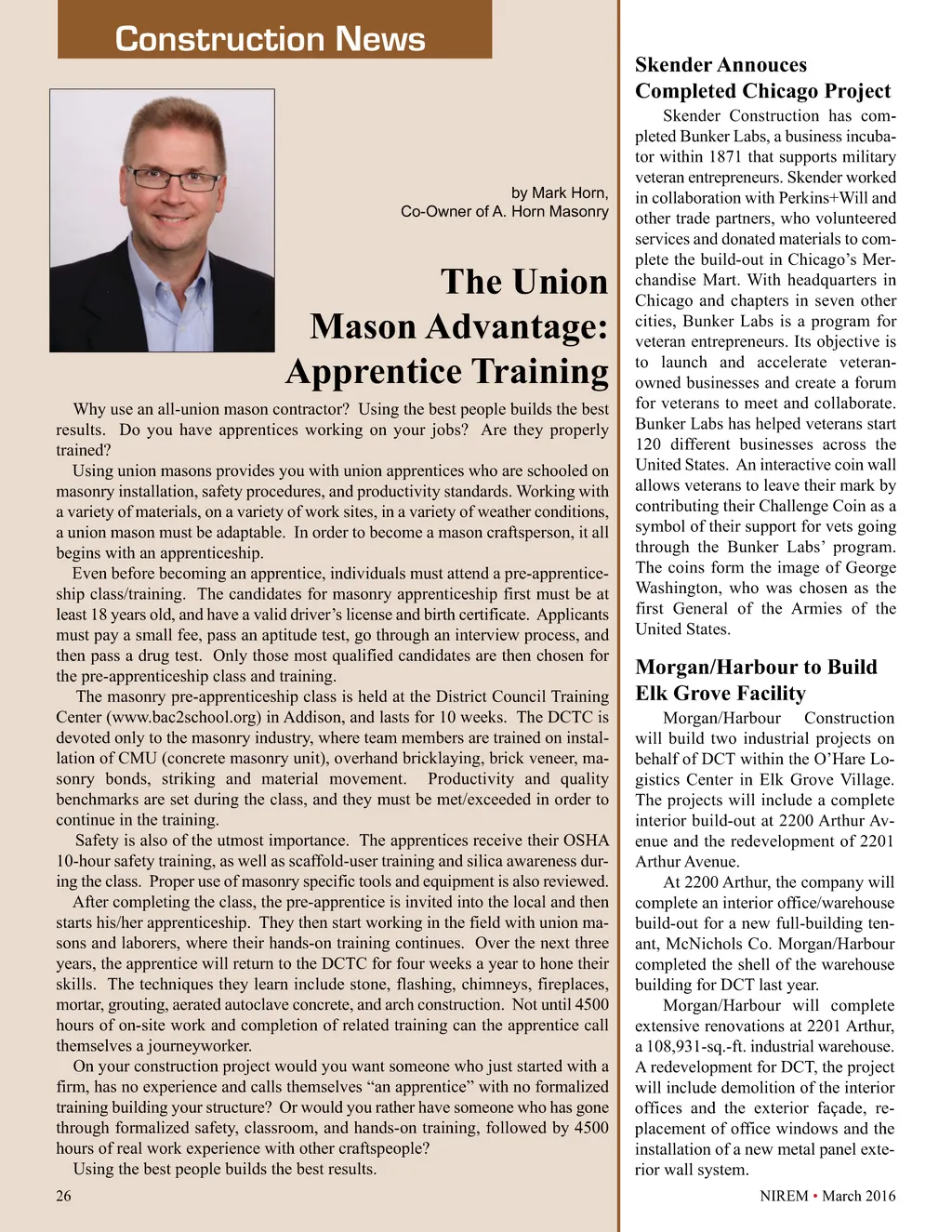 Construction News

by Mark Horn,
Co-Owner of A. Horn Masonry

The Union Mason Advantage: Apprentice Training

Why use an all-union mason contractor? Using the best people builds the best results. Do you have apprentices working on your jobs? Are they properly trained?

Using union masons provides you with union apprentices who are schooled on masonry installation, safety procedures, and productivity standards. Working with a variety of materials, on a variety of work sites, in a variety of weather conditions, a union mason must be adaptable. In order to become a mason craftsperson, it all begins with an apprenticeship.

Even before becoming an apprentice, individuals must attend a pre-apprenticeship class/training. The candidates for masonry apprenticeship first must be at least 18 years old, and have a valid driver's license and birth certificate. Applicants must pay a small fee, pass an aptitude test, go through an interview process, and then pass a drug test. Only those most qualified candidates are then chosen for the pre-apprenticeship class and training.

The masonry pre-apprenticeship class is held at the District Council Training Center (www.bac2school.org) in Addison, and lasts for 10 weeks. The DCTC is devoted only to the masonry industry, where team members are trained on installation of CMU (concrete masonry unit), overhand bricklaying, brick veneer, masonry bonds, striking and material movement. Productivity and quality benchmarks are set during the class, and they must be met/exceeded in order to continue in the training.

Safety is also of the utmost importance. The apprentices receive their OSHA 10-hour safety training, as well as scaffold-user training and silica awareness during the class. Proper use of masonry specific tools and equipment is also reviewed.

After completing the class, the pre-apprentice is invited into the local and then starts his/her apprenticeship. They then start working in the field with union masons and laborers, where their hands-on training continues. Over the next three years, the apprentice will return to the DCTC for four weeks a year to hone their skills. The techniques they learn include stone, flashing, chimneys, fireplaces, mortar, grouting, aerated autoclave concrete, and arch construction. Not until 4500 hours of on-site work and completion of related training can the apprentice call themselves a journeyworker.

On your construction project would you want someone who just started with a firm, has no experience and calls themselves "an apprentice" with no formalized training building your structure? Or would you rather have someone who has gone through formalized safety, classroom, and hands-on training, followed by 4500 hours of real work experience with other craftspeople?

Using the best people builds the best results.

26

Skender Annouces Completed Chicago Project

Skender Construction has completed Bunker Labs, a business incubator within 1871 that supports military veteran entrepreneurs. Skender worked in collaboration with Perkins+Will and other trade partners, who volunteered services and donated materials to complete the build-out in Chicago's Merchandise Mart. With headquarters in Chicago and chapters in seven other cities, Bunker Labs is a program for veteran entrepreneurs. Its objective is to launch and accelerate veteran-owned businesses and create a forum for veterans to meet and collaborate. Bunker Labs has helped veterans start 120 different businesses across the United States. An interactive coin wall allows veterans to leave their mark by contributing their Challenge Coin as a symbol of their support for vets going through the Bunker Labs' program. The coins form the image of George Washington, who was chosen as the first General of the Armies of the United States.

Morgan/Harbour to Build Elk Grove Facility

Morgan/Harbour Construction will build two industrial projects on behalf of DCT within the O'Hare Logistics Center in Elk Grove Village. The projects will include a complete interior build-out at 2200 Arthur Avenue and the redevelopment of 2201 Arthur Avenue.

At 2200 Arthur, the company will complete an interior office/warehouse build-out for a new full-building tenant, McNichols Co. Morgan/Harbour completed the shell of the warehouse building for DCT last year.

Morgan/Harbour will complete extensive renovations at 2201 Arthur, a 108,931-sq.-ft. industrial warehouse. A redevelopment for DCT, the project will include demolition of the interior offices and the exterior façade, replacement of office windows and the installation of a new metal panel exterior wall system.

NIREM • March 2016